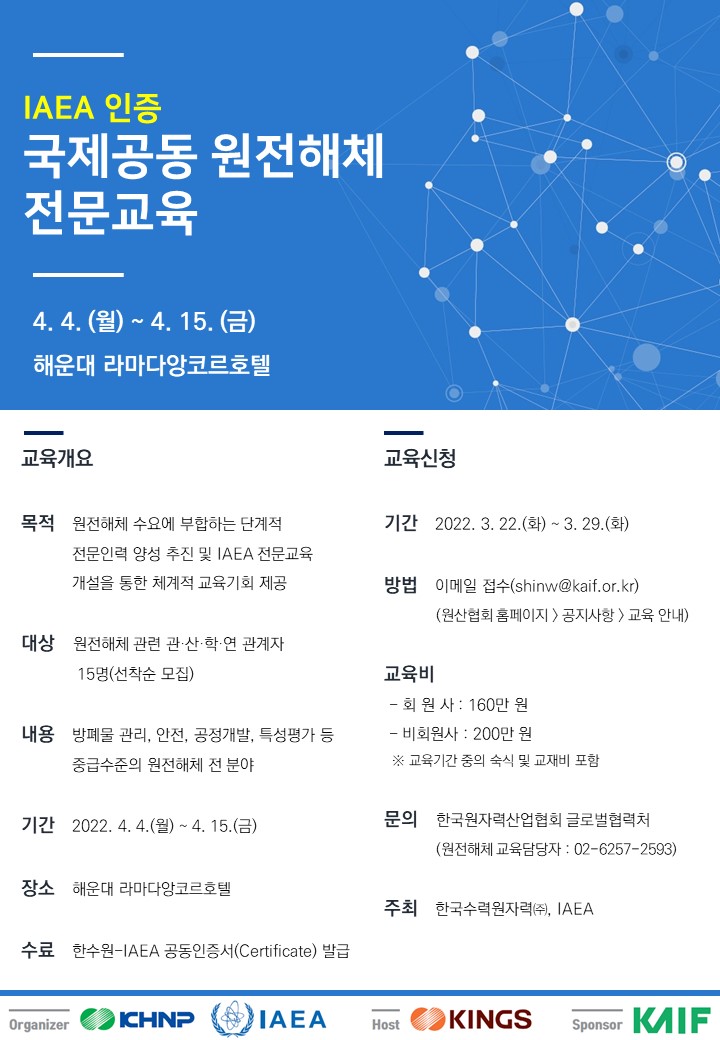 IAEA 인증

국제공동 원전해체 전문교육

4. 4. (월) ~ 4. 15. (금)

해운대 라마다앙코르호텔

교육개요

목적 원전해체 수요에 부합하는 단계적 전문인력 양성 추진 및 IAEA 전문교육 개설을 통한 체계적 교육기회 제공

대상 원전해체 관련 관·산·학·연 관계자 15명(선착순 모집)

내용 방폐물 관리, 안전, 공정개발, 특성평가 등 중급수준의 원전해체 전 분야

기간 2022. 4. 4.(월) ~ 4. 15.(금)

장소 해운대 라마다앙코르호텔

수료 한수원-IAEA 공동인증서(Certificate) 발급

교육신청

기간 2022. 3. 22.(화) ~ 3. 29.(화)

방법 이메일 접수(shinw@kaif.or.kr)
(원산협회 홈페이지 〉 공지사항 〉 교육 안내)

교육비
- 회 원 사 : 160만 원
- 비회원사 : 200만 원
※ 교육기간 중의 숙식 및 교재비 포함

문의 한국원자력산업협회 글로벌협력처
(원전해체 교육담당자 : 02-6257-2593)

주최 한국수력원자력㈜, IAEA

Organizer KHNP IAEA Host KINGS Sponsor KAIF